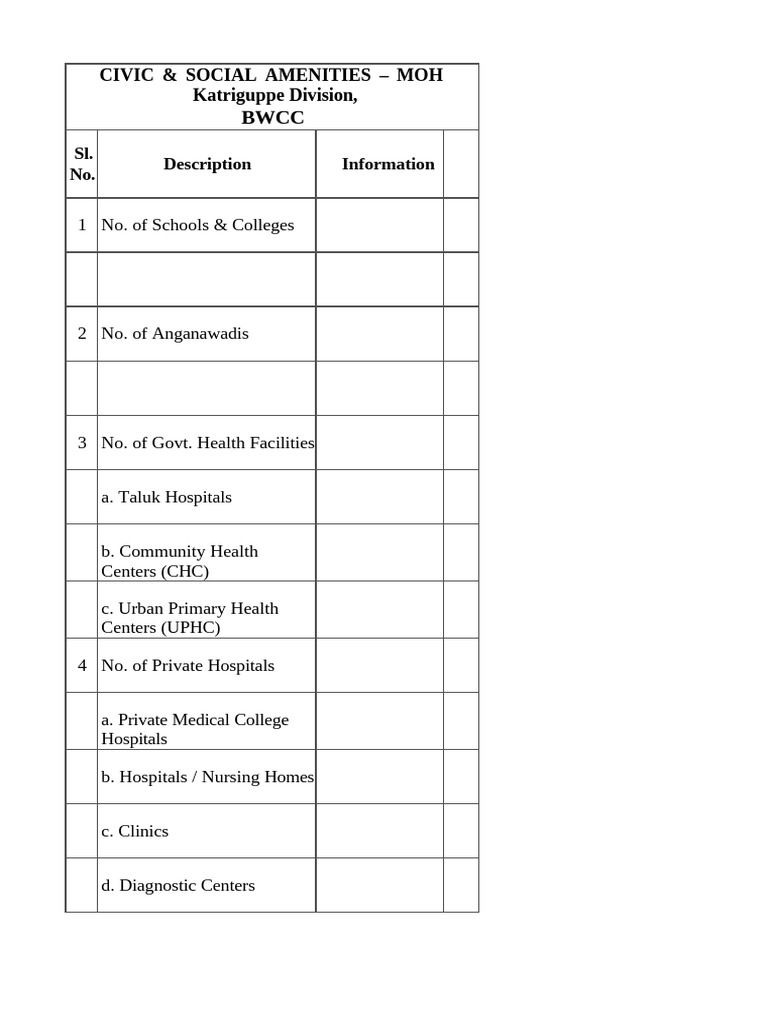 CIVIC & SOCIAL AMENITIES – MOH
Katriguppe Division,
BWCC

| Sl. No. | Description | Information | |
|---|---|---|---|
| 1 | No. of Schools & Colleges | | |
| | | | |
| 2 | No. of Anganawadis | | |
| | | | |
| 3 | No. of Govt. Health Facilities | | |
| | a. Taluk Hospitals | | |
| | b. Community Health Centers (CHC) | | |
| | c. Urban Primary Health Centers (UPHC) | | |
| 4 | No. of Private Hospitals | | |
| | a. Private Medical College Hospitals | | |
| | b. Hospitals / Nursing Homes | | |
| | c. Clinics | | |
| | d. Diagnostic Centers | | |